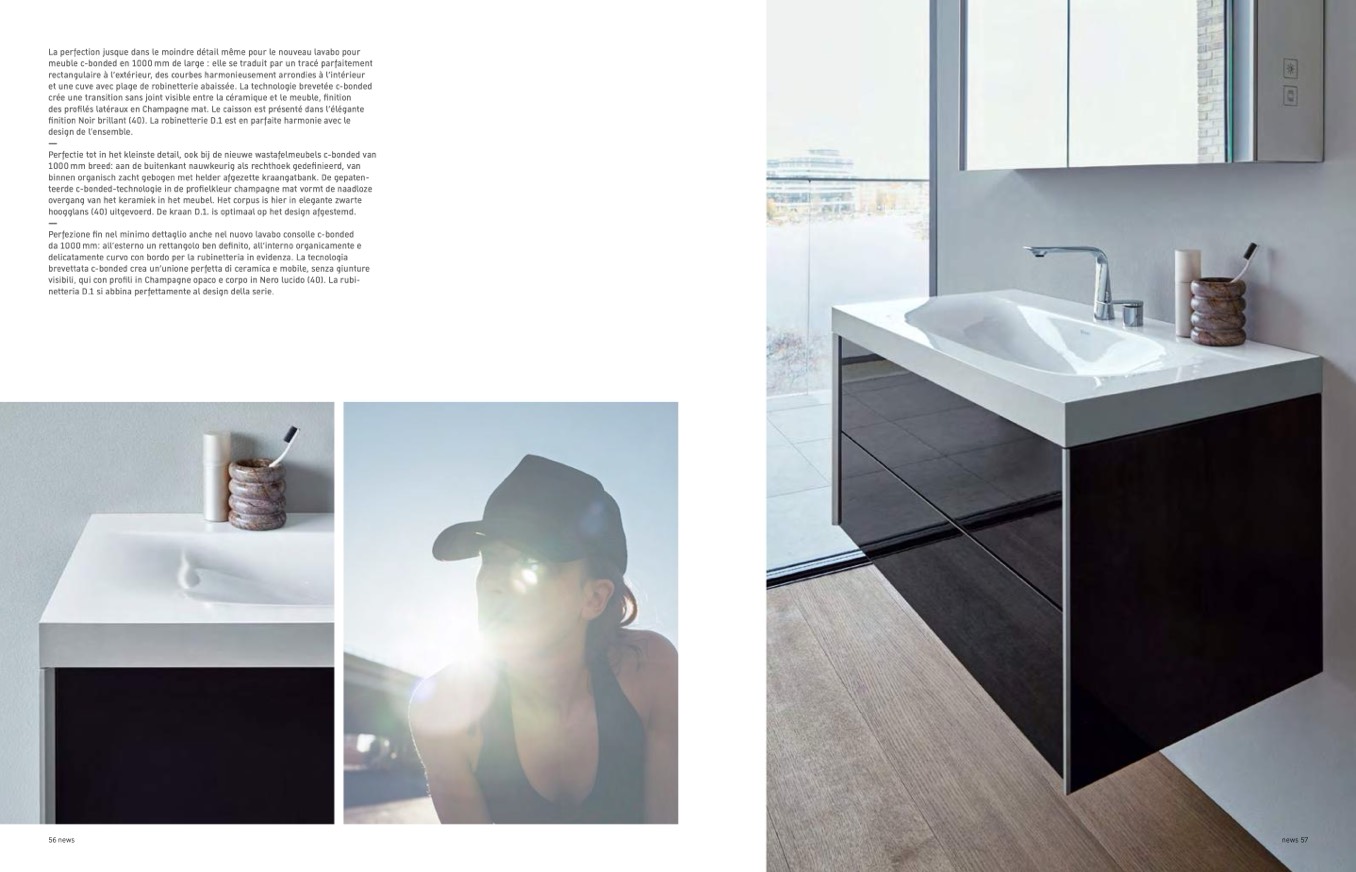 La perfection jusque dans le moindre détail même pour le nouveau lavabo pour meuble c-bonded en 1000 mm de large : elle se traduit par un tracé parfaitement rectangulaire à l'extérieur, des courbes harmonieusement arrondies à l'intérieur et une cuve avec plage de robinetterie abaissée. La technologie brevetée c-bonded crée une transition sans joint visible entre la céramique et le meuble, finition des profilés latéraux en Champagne mat. Le caisson est présenté dans l'élégante finition Noir brillant (40). La robinetterie D.1 est en parfaite harmonie avec le design de l'ensemble.

—

Perfectie tot in het kleinste detail, ook bij de nieuwe wastafelmeubels c-bonded van 1000 mm breed: aan de buitenkant nauwkeurig als rechthoek gedefinieerd, van binnen organisch zacht gebogen met helder afgezette kraangatbank. De gepatenteerde c-bonded-technologie in de profielkleur champagne mat vormt de naadloze overgang van het keramiek in het meubel. Het corpus is hier in elegante zwarte hoogglans (40) uitgevoerd. De kraan D.1. is optimaal op het design afgestemd.

—

Perfezione fin nel minimo dettaglio anche nel nuovo lavabo consolle c-bonded da 1000 mm: all'esterno un rettangolo ben definito, all'interno organicamente e delicatamente curvo con bordo per la rubinetteria in evidenza. La tecnologia brevettata c-bonded crea un'unione perfetta di ceramica e mobile, senza giunture visibili, qui con profili in Champagne opaco e corpo in Nero lucido (40). La rubinetteria D.1 si abbina perfettamente al design della serie.

56 news

news 57